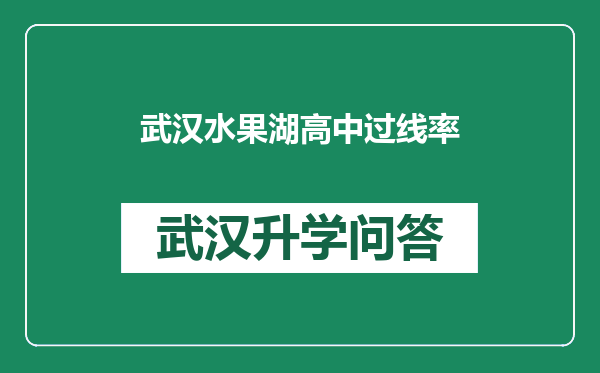 武汉水果湖高中过线率

武汉升学问答